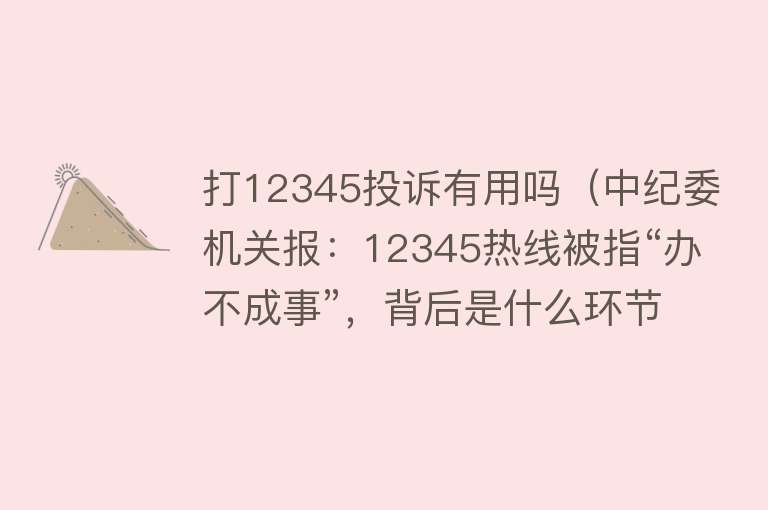 打12345投诉有用吗（中纪委机关报：12345热线被指“办不成事”，背后是什么环节